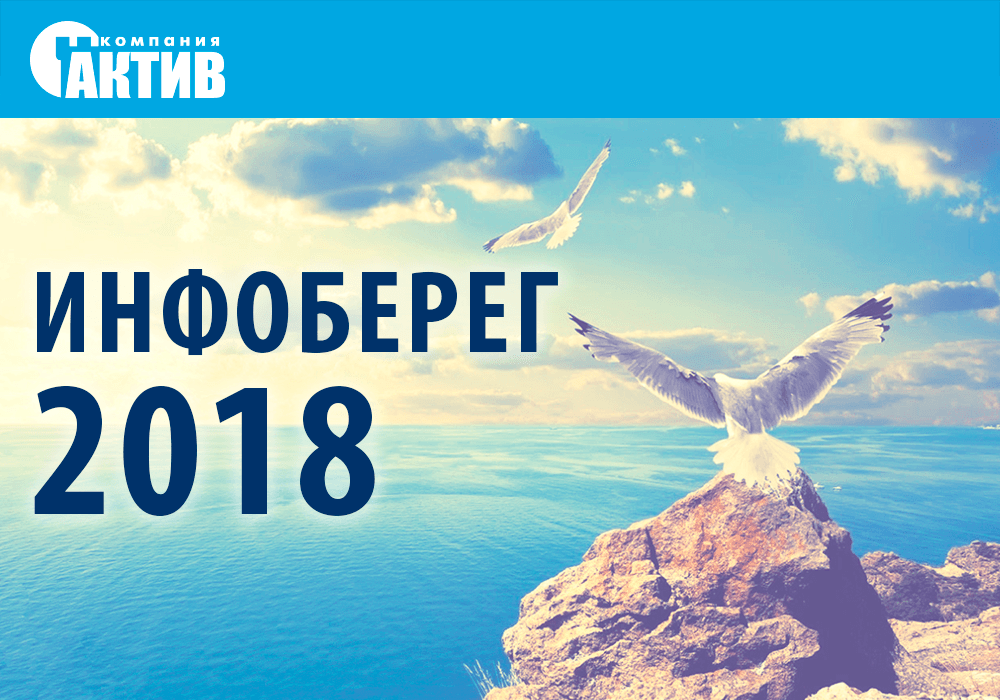 компания
АКТИВ

ИНФОБЕРЕГ
2018